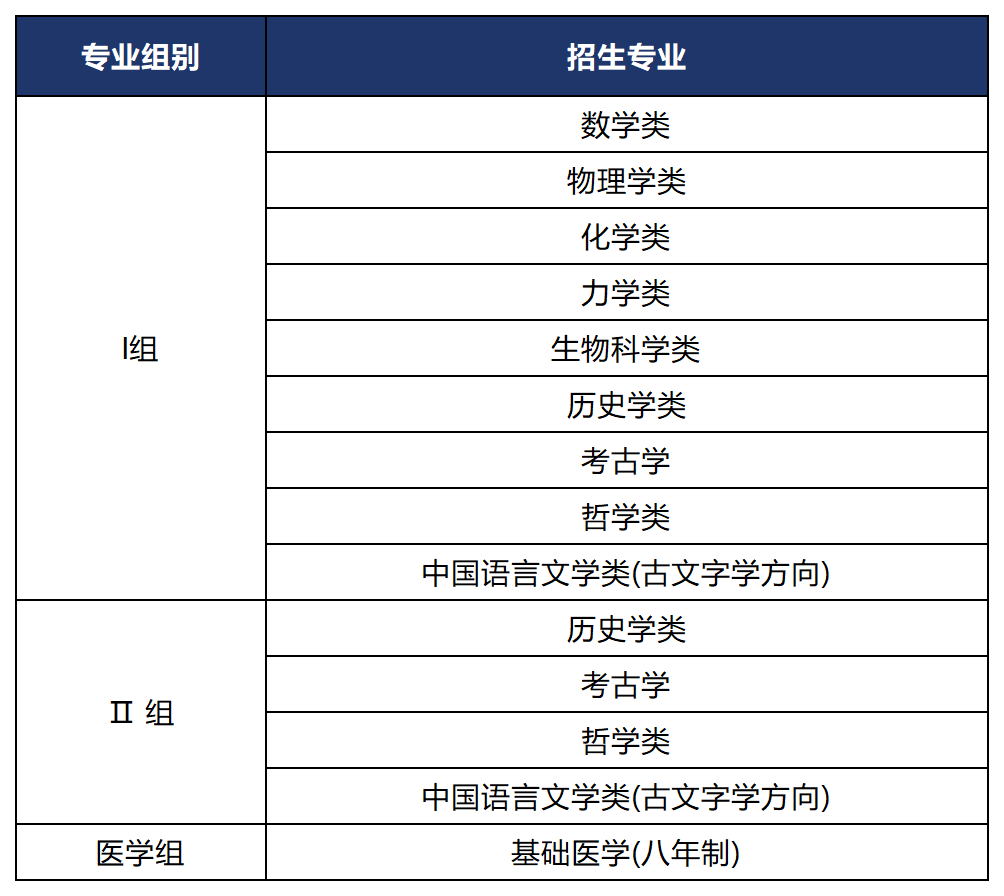 | 专业组别 | 招生专业 |
|---|---|
| I组 | 数学类 |
| | 物理学类 |
| | 化学类 |
| | 力学类 |
| | 生物科学类 |
| | 历史学类 |
| | 考古学 |
| | 哲学类 |
| | 中国语言文学类(古文字学方向) |
| Ⅱ 组 | 历史学类 |
| | 考古学 |
| | 哲学类 |
| | 中国语言文学类(古文字学方向) |
| 医学组 | 基础医学(八年制) |